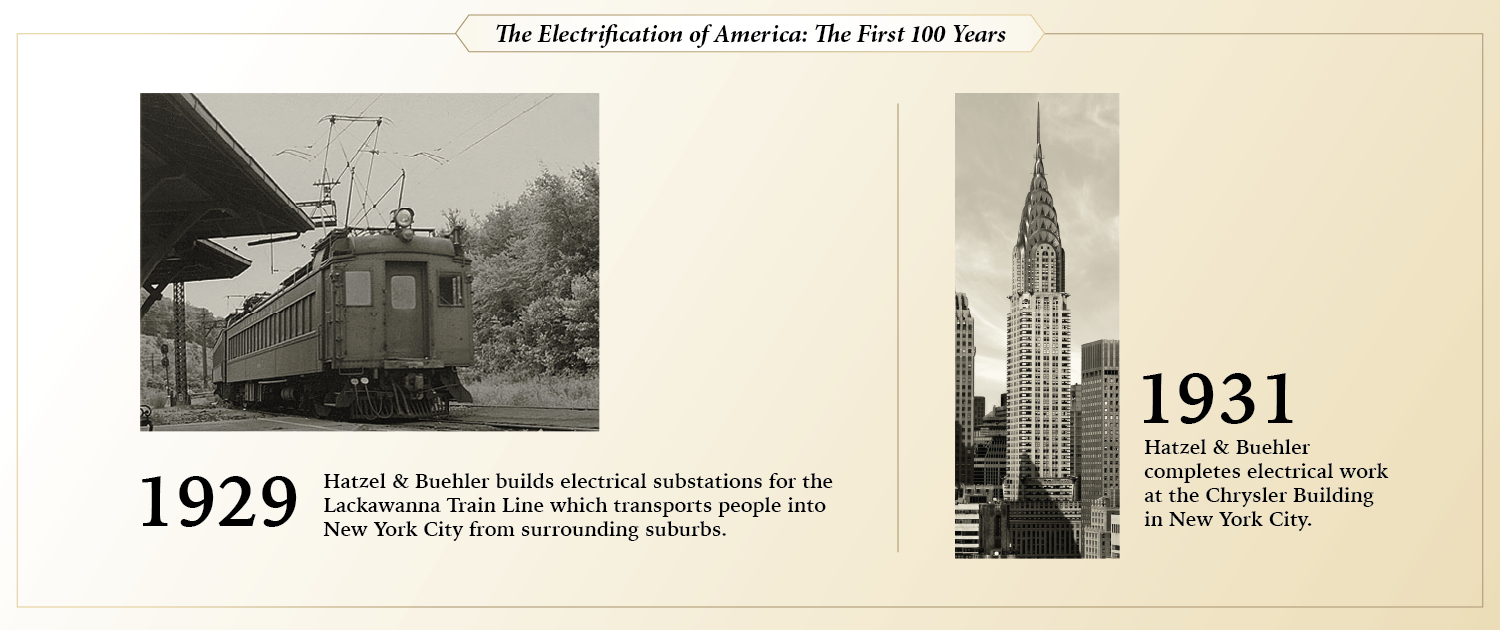 The Electrification of America: The First 100 Years

1929

Hatzel & Buehler builds electrical substations for the Lackawanna Train Line which transports people into New York City from surrounding suburbs.

1931

Hatzel & Buehler completes electrical work at the Chrysler Building in New York City.